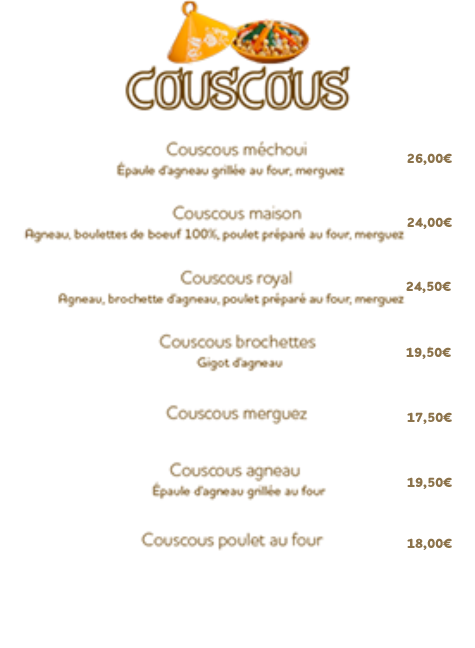 COUSCOUS

Couscous méchoui
Épaule d'agneau grillée au four, merguez
26,00€

Couscous maison
Agneau, boulettes de boeuf 100%, poulet préparé au four, merguez
24,00€

Couscous royal
Agneau, brochette d'agneau, poulet préparé au four, merguez
24,50€

Couscous brochettes
Gigot d'agneau
19,50€

Couscous merguez
17,50€

Couscous agneau
Épaule d'agneau grillée au four
19,50€

Couscous poulet au four
18,00€